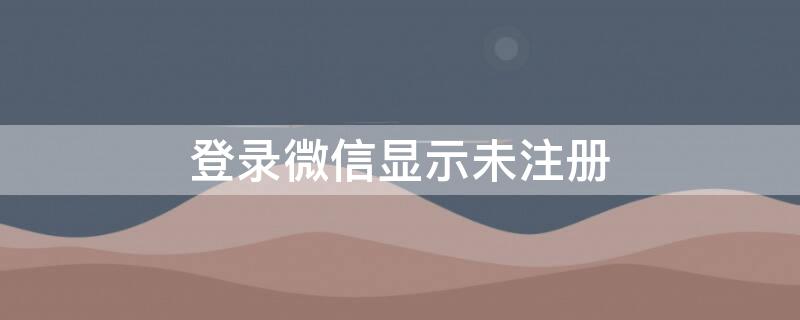 登录微信显示未注册